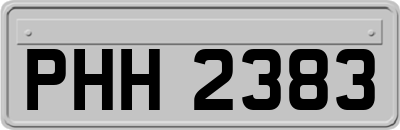 PHH 2383